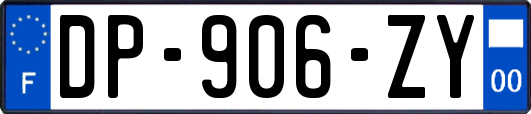 F
DP-906-ZY
00